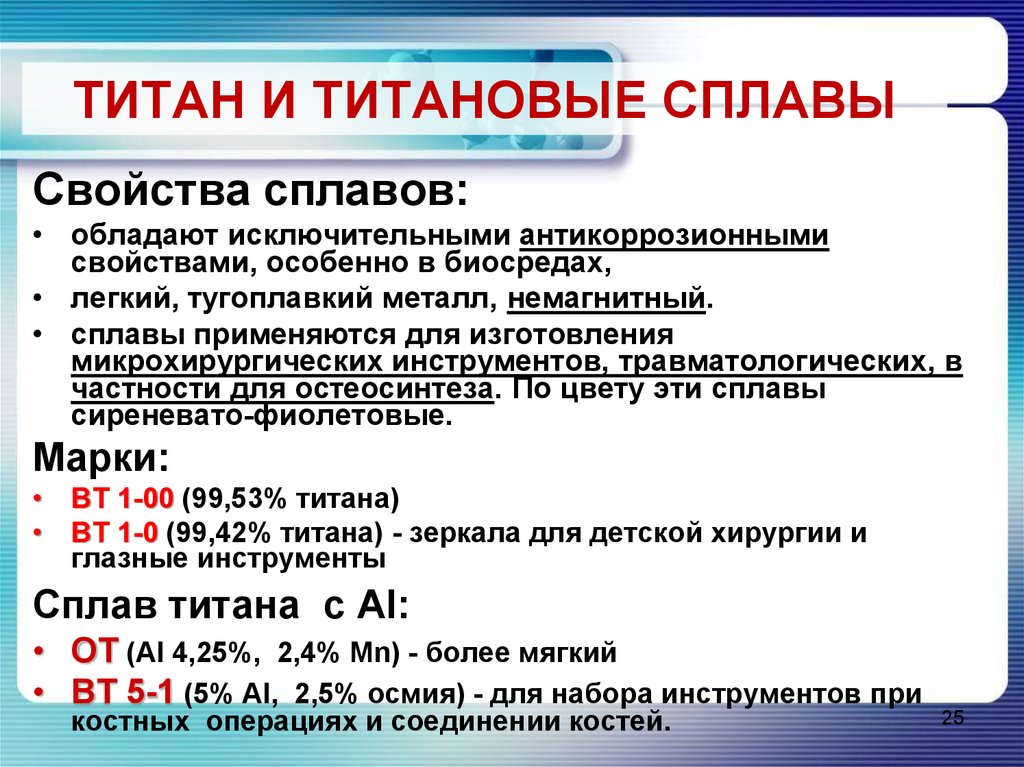 ТИТАН И ТИТАНОВЫЕ СПЛАВЫ

Свойства сплавов:

• обладают исключительными антикоррозионными свойствами, особенно в биосредах,
• легкий, тугоплавкий металл, немагнитный.
• сплавы применяются для изготовления микрохирургических инструментов, травматологических, в частности для остеосинтеза. По цвету эти сплавы сиреневато-фиолетовые.

Марки:

• ВТ 1-00 (99,53% титана)
• ВТ 1-0 (99,42% титана) - зеркала для детской хирургии и глазные инструменты

Сплав титана с Al:

• ОТ (Al 4,25%, 2,4% Mn) - более мягкий
• ВТ 5-1 (5% Al, 2,5% осмия) - для набора инструментов при костных операциях и соединении костей.

25